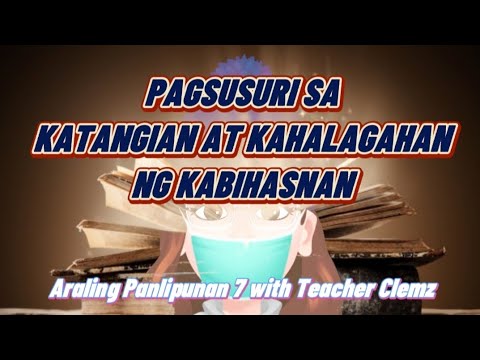 PAGSUSURI SA KATANGIAN AT KAHALAGAHAN NG KABIHASNAN

Araling Panlipunan 7 with Teacher Clemz